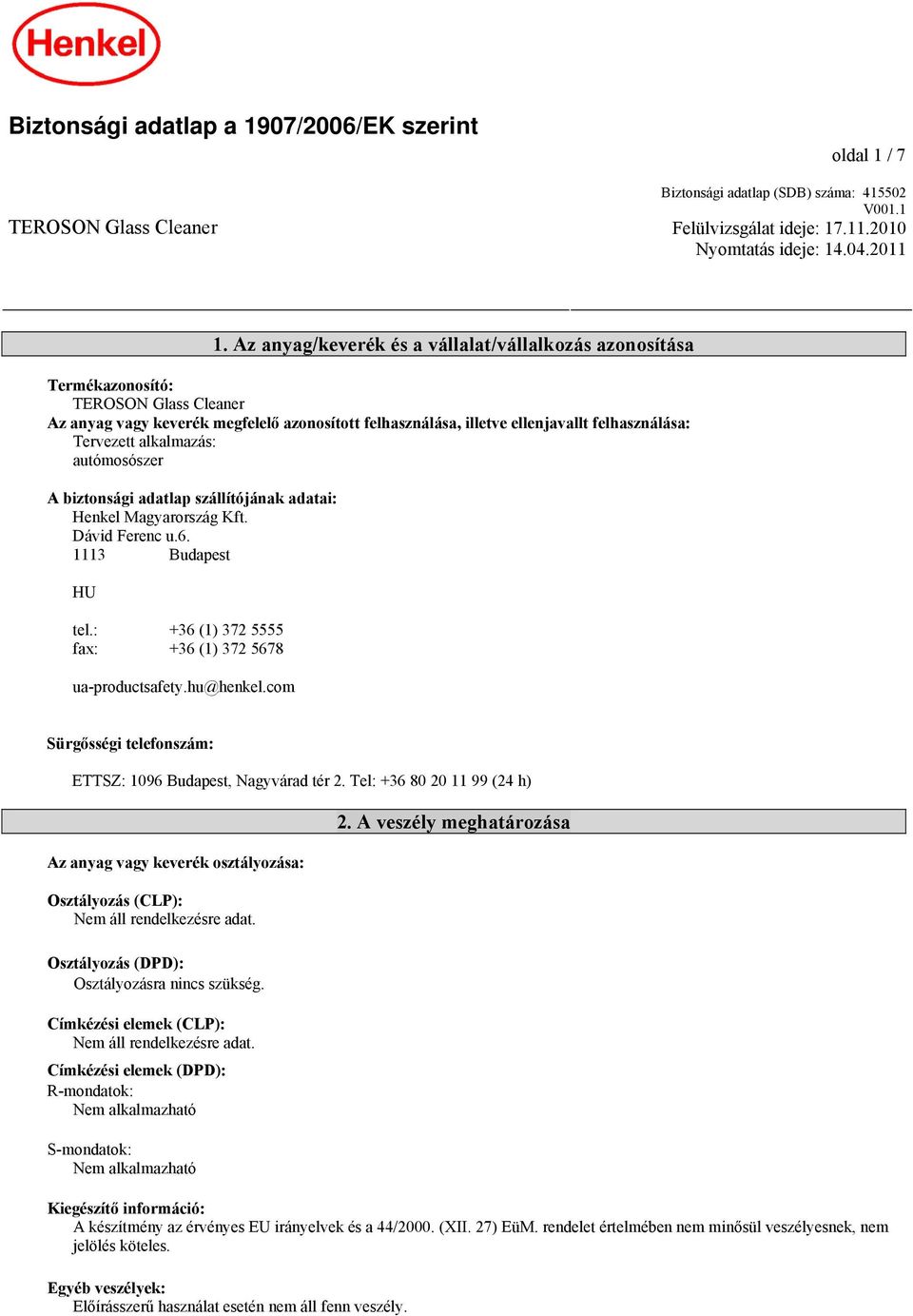 Henkel

Biztonsági adatlap a 1907/2006/EK szerint

oldal 1 / 7

Biztonsági adatlap (SDB) száma: 415502
V001.1

TEROSON Glass Cleaner

Felülvizsgálat ideje: 17.11.2010
Nyomtatás ideje: 14.04.2011

1. Az anyag/keverék és a vállalat/vállalkozás azonosítása

Termékazonosító:
TEROSON Glass Cleaner
Az anyag vagy keverék megfelelő azonosított felhasználása, illetve ellenjavallt felhasználása:
Tervezett alkalmazás:
autómosószer

A biztonsági adatlap szállítójának adatai:
Henkel Magyarország Kft.
Dávid Ferenc u.6.
1113 Budapest

HU

tel.: +36 (1) 372 5555
fax: +36 (1) 372 5678

ua-productsafety.hu@henkel.com

Sürgősségi telefonszám:

ETTSZ: 1096 Budapest, Nagyvárad tér 2. Tel: +36 80 20 11 99 (24 h)

2. A veszély meghatározása

Az anyag vagy keverék osztályozása:

Osztályozás (CLP):
Nem áll rendelkezésre adat.

Osztályozás (DPD):
Osztályozásra nincs szükség.

Címkézési elemek (CLP):
Nem áll rendelkezésre adat.

Címkézési elemek (DPD):
R-mondatok:
Nem alkalmazható

S-mondatok:
Nem alkalmazható

Kiegészítő információ:
A készítmény az érvényes EU irányelvek és a 44/2000. (XII. 27) EüM. rendelet értelmében nem minősül veszélyesnek, nem jelölés köteles.

Egyéb veszélyek:
Előírásszerű használat esetén nem áll fenn veszély.